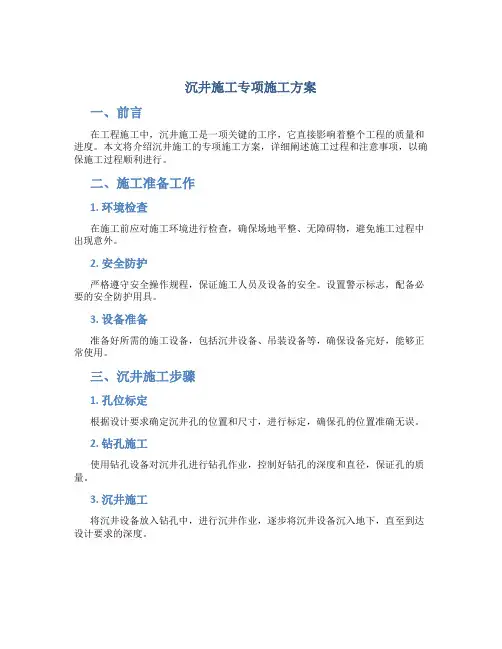 沉井施工专项施工方案

一、前言

在工程施工中，沉井施工是一项关键的工序，它直接影响着整个工程的质量和进度。本文将介绍沉井施工的专项施工方案，详细阐述施工过程和注意事项，以确保施工过程顺利进行。

二、施工准备工作

1. 环境检查

在施工前应对施工环境进行检查，确保场地平整、无障碍物，避免施工过程中出现意外。

2. 安全防护

严格遵守安全操作规程，保证施工人员及设备的安全。设置警示标志，配备必要的安全防护用具。

3. 设备准备

准备好所需的施工设备，包括沉井设备、吊装设备等，确保设备完好，能够正常使用。

三、沉井施工步骤

1. 孔位标定

根据设计要求确定沉井孔的位置和尺寸，进行标定，确保孔的位置准确无误。

2. 钻孔施工

使用钻孔设备对沉井孔进行钻孔作业，控制好钻孔的深度和直径，保证孔的质量。

3. 沉井施工

将沉井设备放入钻孔中，进行沉井作业，逐步将沉井设备沉入地下，直至到达设计要求的深度。